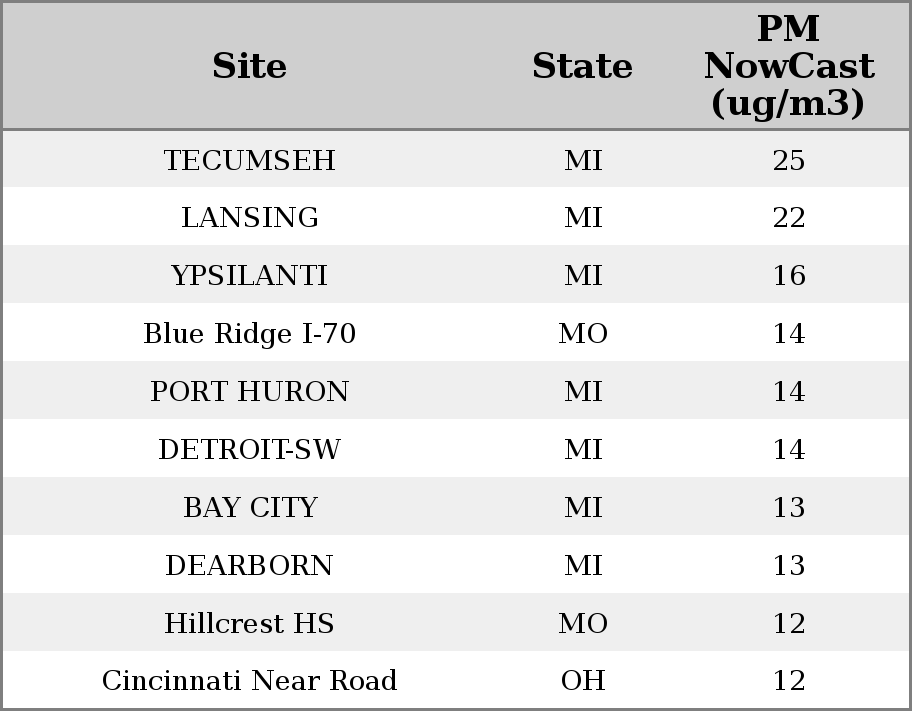 | Site | State | PM NowCast (ug/m3) |
|---|---|---|
| TECUMSEH | MI | 25 |
| LANSING | MI | 22 |
| YPSILANTI | MI | 16 |
| Blue Ridge I-70 | MO | 14 |
| PORT HURON | MI | 14 |
| DETROIT-SW | MI | 14 |
| BAY CITY | MI | 13 |
| DEARBORN | MI | 13 |
| Hillcrest HS | MO | 12 |
| Cincinnati Near Road | OH | 12 |